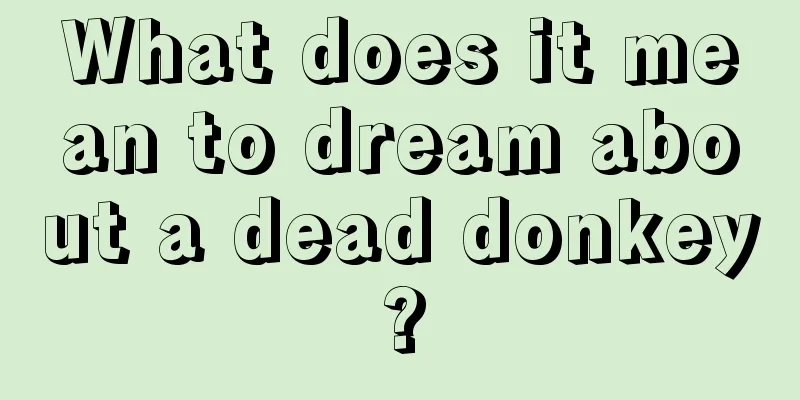 What does it mean to dream about a dead donkey?